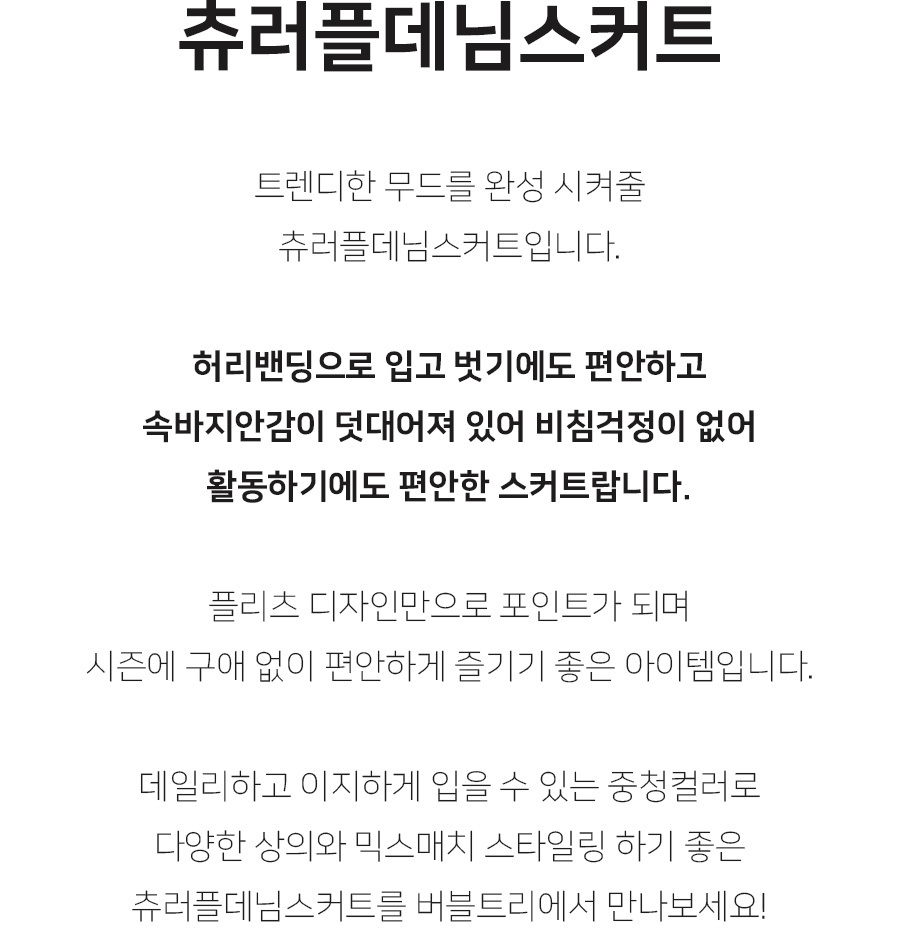 츄러플데님스커트

트렌디한 무드를 완성 시켜줄
츄러플데님스커트입니다.

허리밴딩으로 입고 벗기에도 편안하고
속바지안감이 덧대어져 있어 비침걱정이 없어
활동하기에도 편안한 스커트랍니다.

플리츠 디자인만으로 포인트가 되며
시즌에 구애 없이 편안하게 즐기기 좋은 아이템입니다.

데일리하고 이지하게 입을 수 있는 중청컬러로
다양한 상의와 믹스매치 스타일링 하기 좋은
츄러플데님스커트를 버블트리에서 만나보세요!